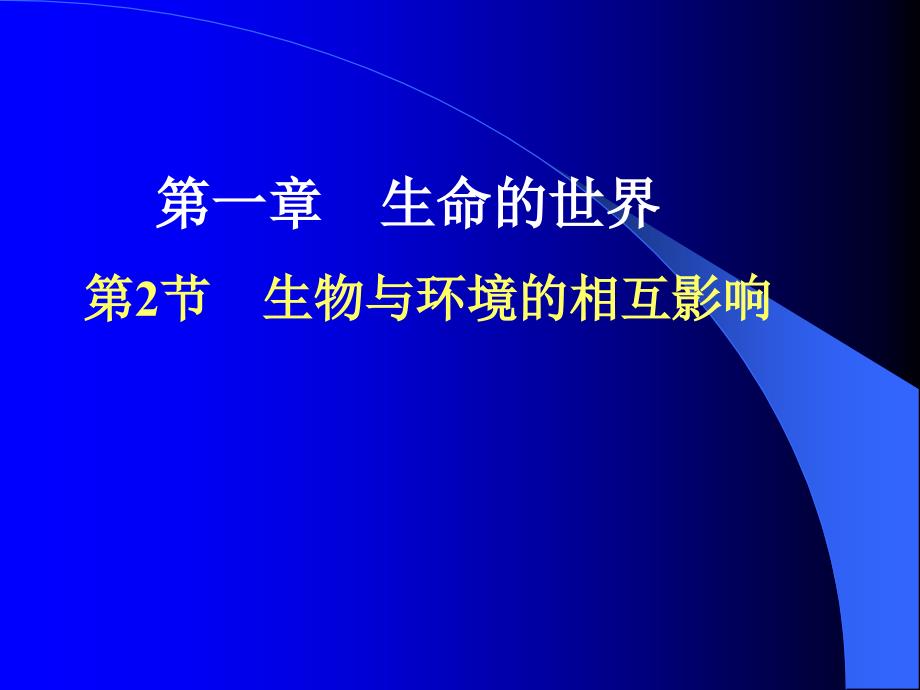 第一章　生命的世界

第2节　生物与环境的相互影响